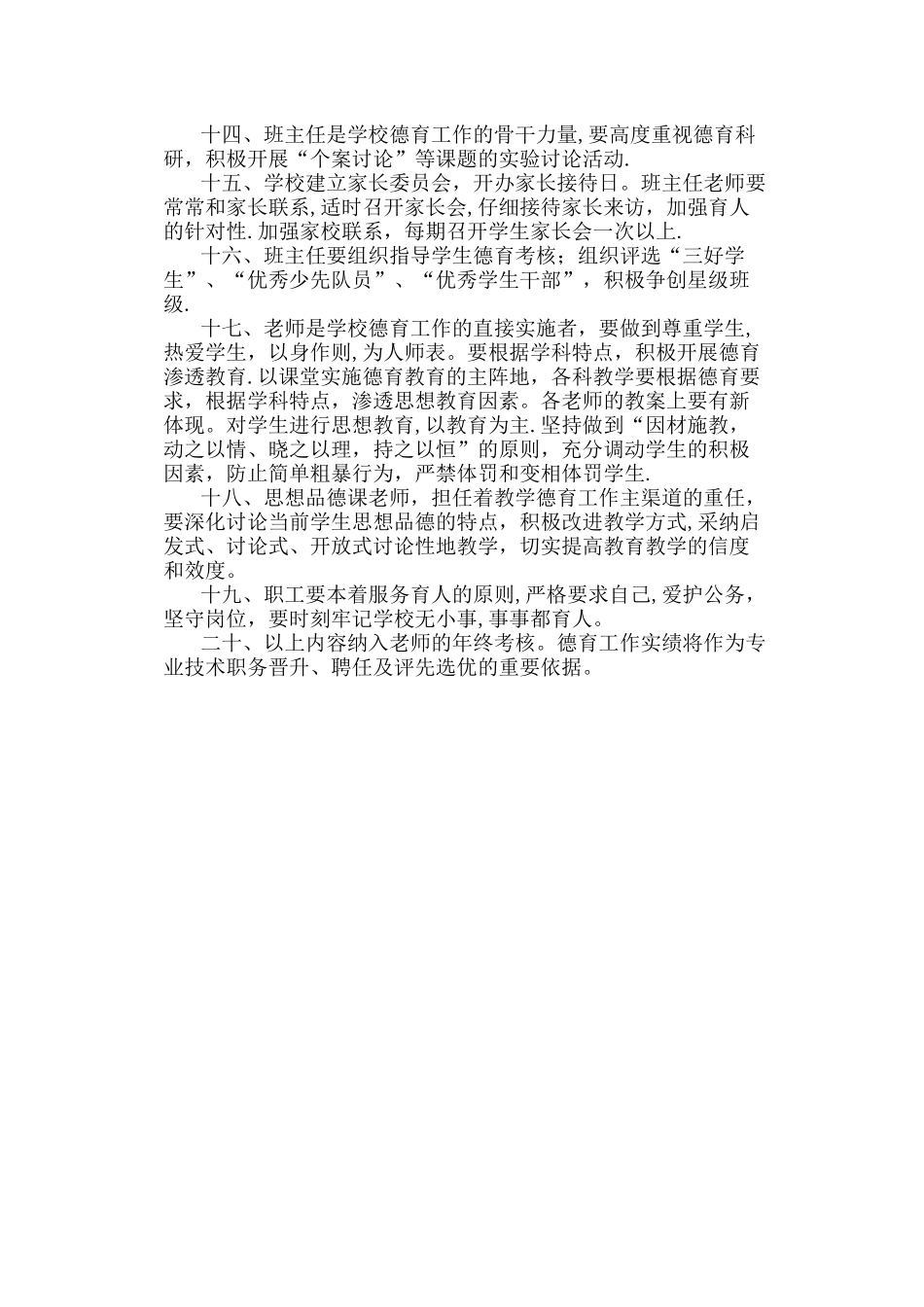 十四、班主任是学校德育工作的骨干力量,要高度重视德育科研，积极开展“个案讨论”等课题的实验讨论活动.

十五、学校建立家长委员会，开办家长接待日。班主任老师要常常和家长联系，适时召开家长会,仔细接待家长来访，加强育人的针对性.加强家校联系，每期召开学生家长会一次以上.

十六、班主任要组织指导学生德育考核；组织评选“三好学生”、“优秀少先队员”、“优秀学生干部”，积极争创星级班级.

十七、老师是学校德育工作的直接实施者，要做到尊重学生,热爱学生，以身作则,为人师表。要根据学科特点，积极开展德育渗透教育.以课堂实施德育教育的主阵地，各科教学要根据德育要求，根据学科特点，渗透思想教育因素。各老师的教案上要有新体现。对学生进行思想教育,以教育为主.坚持做到“因材施教，动之以情、晓之以理，持之以恒”的原则，充分调动学生的积极因素，防止简单粗暴行为，严禁体罚和变相体罚学生.

十八、思想品德课老师，担任着教学德育工作主渠道的重任，要深化讨论当前学生思想品德的特点，积极改进教学方式,采纳启发式、讨论式、开放式讨论性地教学，切实提高教育教学的信度和效度。

十九、职工要本着服务育人的原则,严格要求自己,爱护公务，坚守岗位，要时刻牢记学校无小事,事事都育人。

二十、以上内容纳入老师的年终考核。德育工作实绩将作为专业技术职务晋升、聘任及评先选优的重要依据。